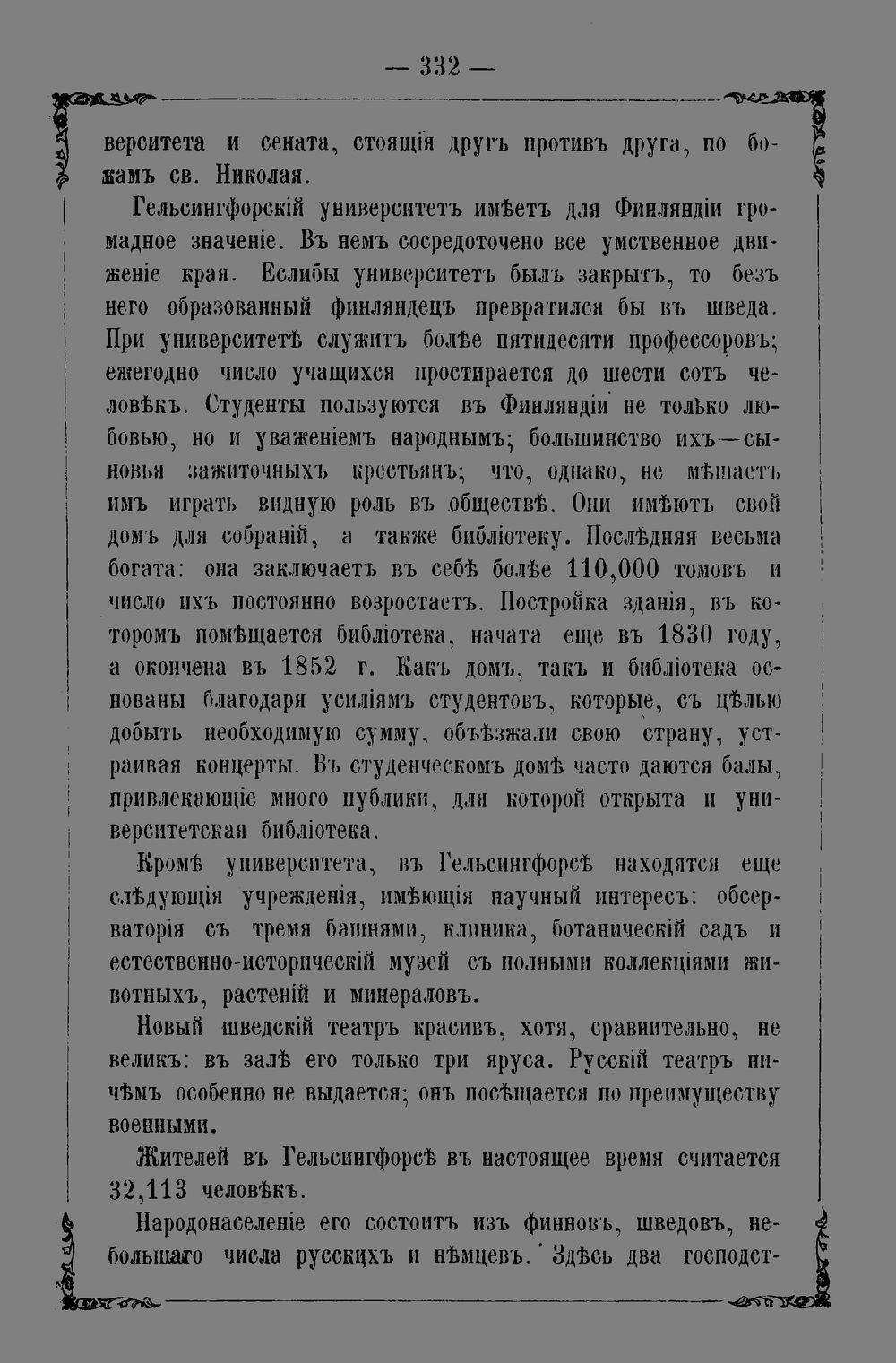 — 332 —

верситета и сената, стоящія другъ противъ друга, по бокамъ св. Николая.

Гельсингфорскій университетъ имѣетъ для Финляндіи громадное значеніе. Въ немъ сосредоточено все умственное движеніе края. Еслибы университетъ былъ закрытъ, то безъ него образованный финляндецъ превратился бы въ шведа. При университетѣ служитъ болѣе пятидесяти профессоровъ; ежегодно число учащихся простирается до шести сотъ человѣкъ. Студенты пользуются въ Финляндіи не только любовью, но и уваженіемъ народнымъ; большинство ихъ—сыновья зажиточныхъ крестьянъ; что, однако, не мѣшаетъ имъ играть видную роль въ обществѣ. Они имѣютъ свой домъ для собраній, а также библіотеку. Послѣдняя весьма богата: она заключаетъ въ себѣ болѣе 110,000 томовъ и число ихъ постоянно возростаетъ. Постройка зданія, въ которомъ помѣщается библіотека, начата еще въ 1830 году, а окончена въ 1852 г. Какъ домъ, такъ и библіотека основаны благодаря усиліямъ студентовъ, которые, съ цѣлью добыть необходимую сумму, объѣзжали свою страну, устраивая концерты. Въ студенческомъ домѣ часто даются балы, привлекающіе много публики, для которой открыта и университетская библіотека.

Кромѣ университета, въ Гельсингфорсѣ находятся еще слѣдующія учрежденія, имѣющія научный интересъ: обсерваторія съ тремя башнями, клиника, ботаническій садъ и естественно-историческій музей съ полными коллекціями животныхъ, растеній и минераловъ.

Новый шведскій театръ красивъ, хотя, сравнительно, не великъ: въ залѣ его только три яруса. Русскій театръ ничѣмъ особенно не выдается; онъ посѣщается по преимуществу военными.

Жителей въ Гельсингфорсѣ въ настоящее время считается 32,113 человѣкъ.

Народонаселеніе его состоитъ изъ финновъ, шведовъ, небольшаго числа русскихъ и нѣмцевъ. Здѣсь два господст-